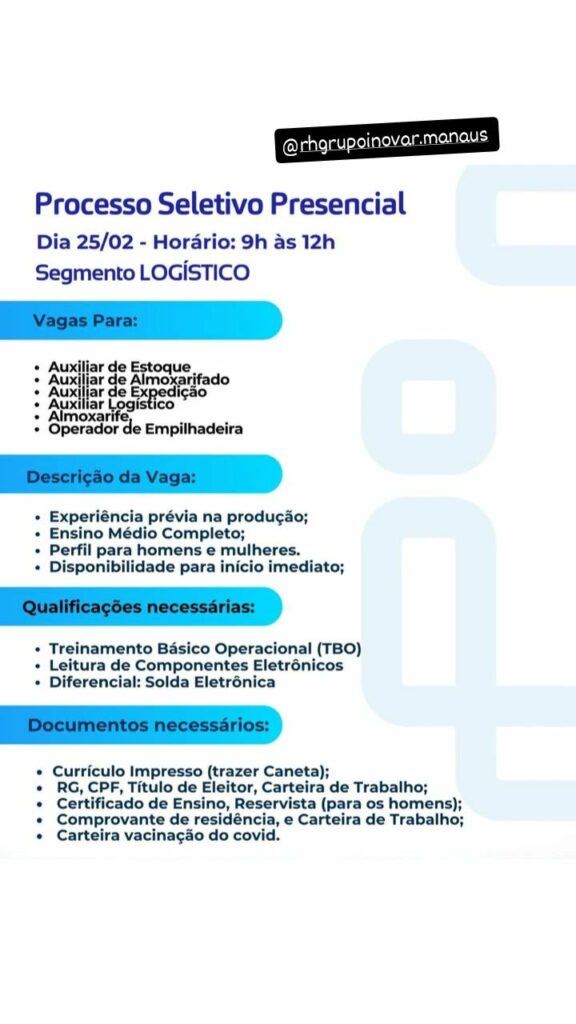 @rhgrupoinovar.manaus

Processo Seletivo Presencial

Dia 25/02 - Horário: 9h às 12h

Segmento LOGÍSTICO

Vagas Para:

• Auxiliar de Estoque
• Auxiliar de Almoxarifado
• Auxiliar de Expedição
• Auxiliar Logístico
• Almoxarife
• Operador de Empilhadeira

Descrição da Vaga:

• Experiência prévia na produção;
• Ensino Médio Completo;
• Perfil para homens e mulheres.
• Disponibilidade para início imediato;

Qualificações necessárias:

• Treinamento Básico Operacional (TBO)
• Leitura de Componentes Eletrônicos
• Diferencial: Solda Eletrônica

Documentos necessários:

• Currículo Impresso (trazer Caneta);
• RG, CPF, Título de Eleitor, Carteira de Trabalho;
• Certificado de Ensino, Reservista (para os homens);
• Comprovante de residência, e Carteira de Trabalho;
• Carteira vacinação do covid.